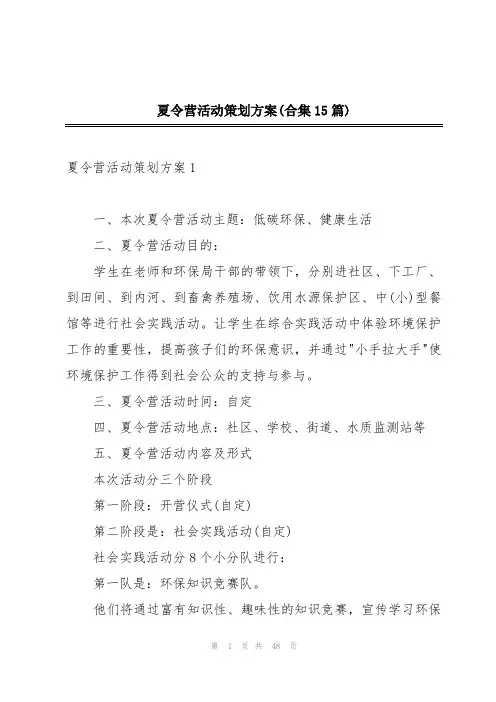 夏令营活动策划方案(合集15篇)

夏令营活动策划方案1

一、本次夏令营活动主题：低碳环保、健康生活

二、夏令营活动目的：

学生在老师和环保局干部的带领下，分别进社区、下工厂、到田间、到内河、到畜禽养殖场、饮用水源保护区、中(小)型餐馆等进行社会实践活动。让学生在综合实践活动中体验环境保护工作的重要性，提高孩子们的环保意识，并通过"小手拉大手"使环境保护工作得到社会公众的支持与参与。

三、夏令营活动时间：自定

四、夏令营活动地点：社区、学校、街道、水质监测站等

五、夏令营活动内容及形式

本次活动分三个阶段

第一阶段：开营仪式(自定)

第二阶段是：社会实践活动(自定)

社会实践活动分8个小分队进行：

第一队是：环保知识竞赛队。

他们将通过富有知识性、趣味性的知识竞赛，宣传学习环保

第 1 页 共 48 页